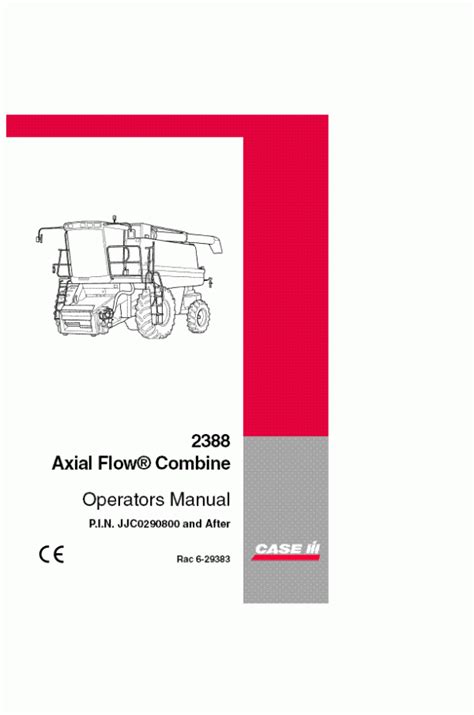 2388
Axial Flow® Combine

Operators Manual
P.I.N. JJC0290800 and After

CE

Rac 6-29383

CASE IH